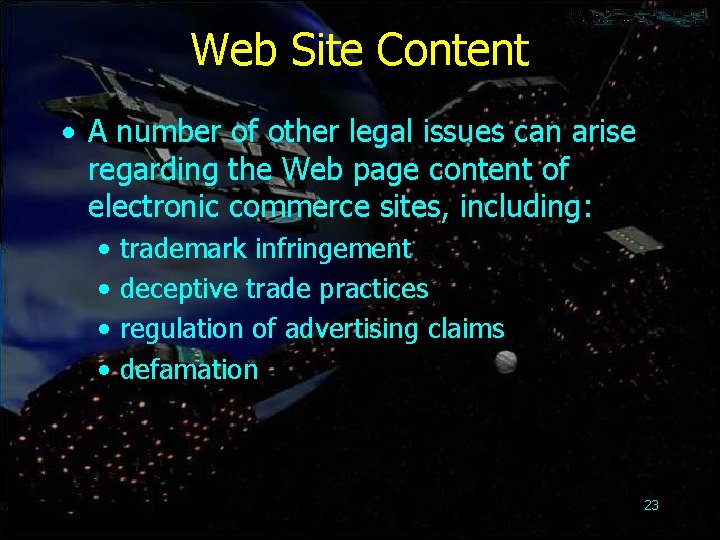 Web Site Content

• A number of other legal issues can arise regarding the Web page content of electronic commerce sites, including:
  • trademark infringement
  • deceptive trade practices
  • regulation of advertising claims
  • defamation

23